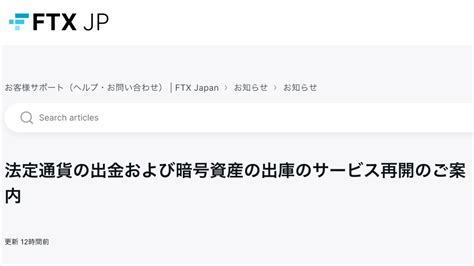 FTX JP

お客様サポート（ヘルプ・お問い合わせ） | FTX Japan › お知らせ › お知らせ

Search articles

法定通貨の出金および暗号資産の出庫のサービス再開のご案内

更新 12時間前